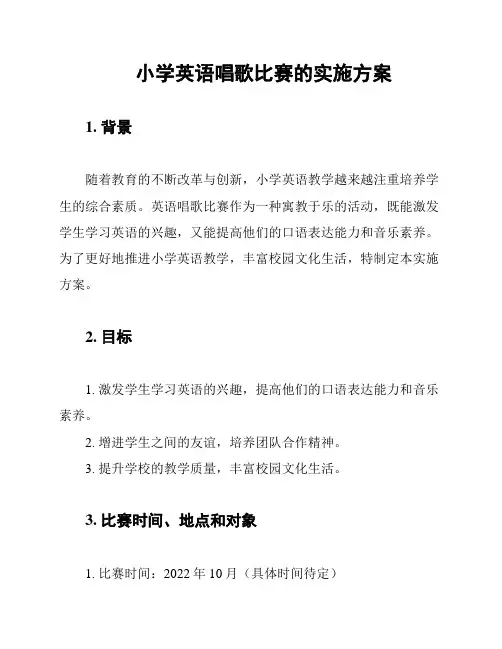 小学英语唱歌比赛的实施方案

1. 背景

随着教育的不断改革与创新，小学英语教学越来越注重培养学生的综合素质。英语唱歌比赛作为一种寓教于乐的活动，既能激发学生学习英语的兴趣，又能提高他们的口语表达能力和音乐素养。为了更好地推进小学英语教学，丰富校园文化生活，特制定本实施方案。

2. 目标

1. 激发学生学习英语的兴趣，提高他们的口语表达能力和音乐素养。

2. 增进学生之间的友谊，培养团队合作精神。

3. 提升学校的教学质量，丰富校园文化生活。

3. 比赛时间、地点和对象

1. 比赛时间：2022 年 10 月（具体时间待定）